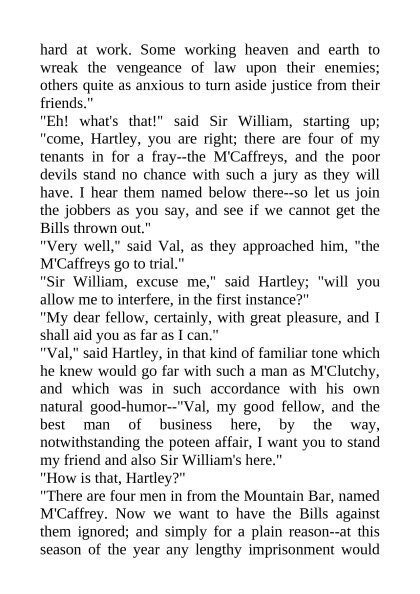 hard at work. Some working heaven and earth to wreak the vengeance of law upon their enemies; others quite as anxious to turn aside justice from their friends."

"Eh! what's that!" said Sir William, starting up; "come, Hartley, you are right; there are four of my tenants in for a fray--the M'Caffreys, and the poor devils stand no chance with such a jury as they will have. I hear them named below there--so let us join the jobbers as you say, and see if we cannot get the Bills thrown out."

"Very well," said Val, as they approached him, "the M'Caffreys go to trial."

"Sir William, excuse me," said Hartley; "will you allow me to interfere, in the first instance?"

"My dear fellow, certainly, with great pleasure, and I shall aid you as far as I can."

"Val," said Hartley, in that kind of familiar tone which he knew would go far with such a man as M'Clutchy, and which was in such accordance with his own natural good-humor--"Val, my good fellow, and the best man of business here, by the way, notwithstanding the poteen affair, I want you to stand my friend and also Sir William's here."

"How is that, Hartley?"

"There are four men in from the Mountain Bar, named M'Caffrey. Now we want to have the Bills against them ignored; and simply for a plain reason--at this season of the year any lengthy imprisonment would